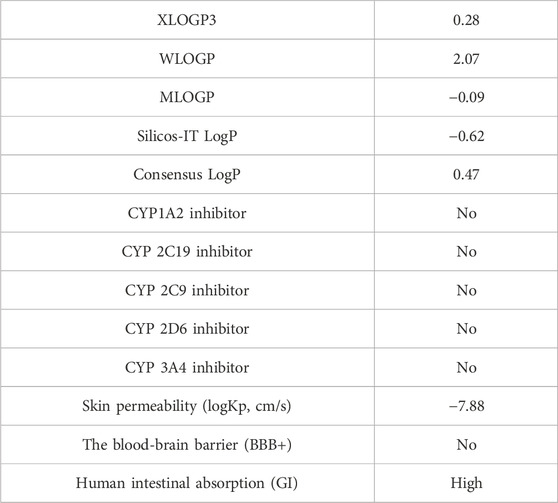 | XLOGP3 | 0.28 |
|---|---|
| WLOGP | 2.07 |
| MLOGP | −0.09 |
| Silicos-IT LogP | −0.62 |
| Consensus LogP | 0.47 |
| CYP1A2 inhibitor | No |
| CYP 2C19 inhibitor | No |
| CYP 2C9 inhibitor | No |
| CYP 2D6 inhibitor | No |
| CYP 3A4 inhibitor | No |
| Skin permeability (logKp, cm/s) | −7.88 |
| The blood-brain barrier (BBB+) | No |
| Human intestinal absorption (GI) | High |